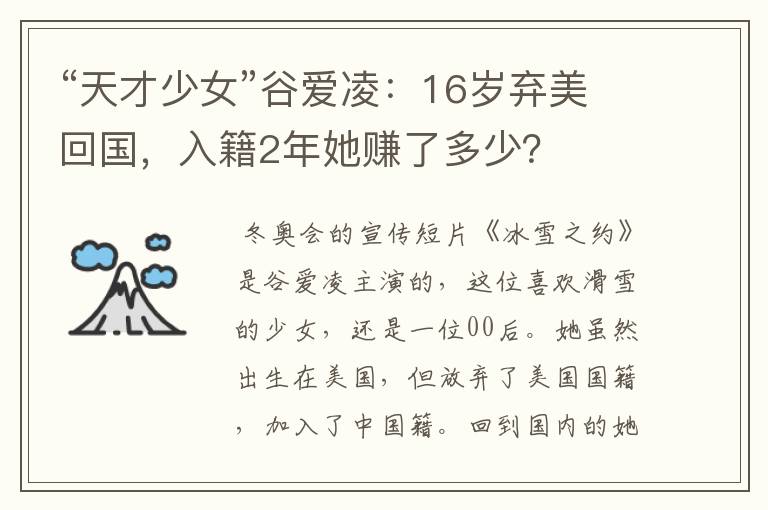 “天才少女”谷爱凌：16岁弃美回国，入籍2年她赚了多少?

冬奥会的宣传短片《冰雪之约》是谷爱凌主演的，这位喜欢滑雪的少女，还是一位00后。她虽然出生在美国，但放弃了美国国籍，加入了中国籍。回到国内的她